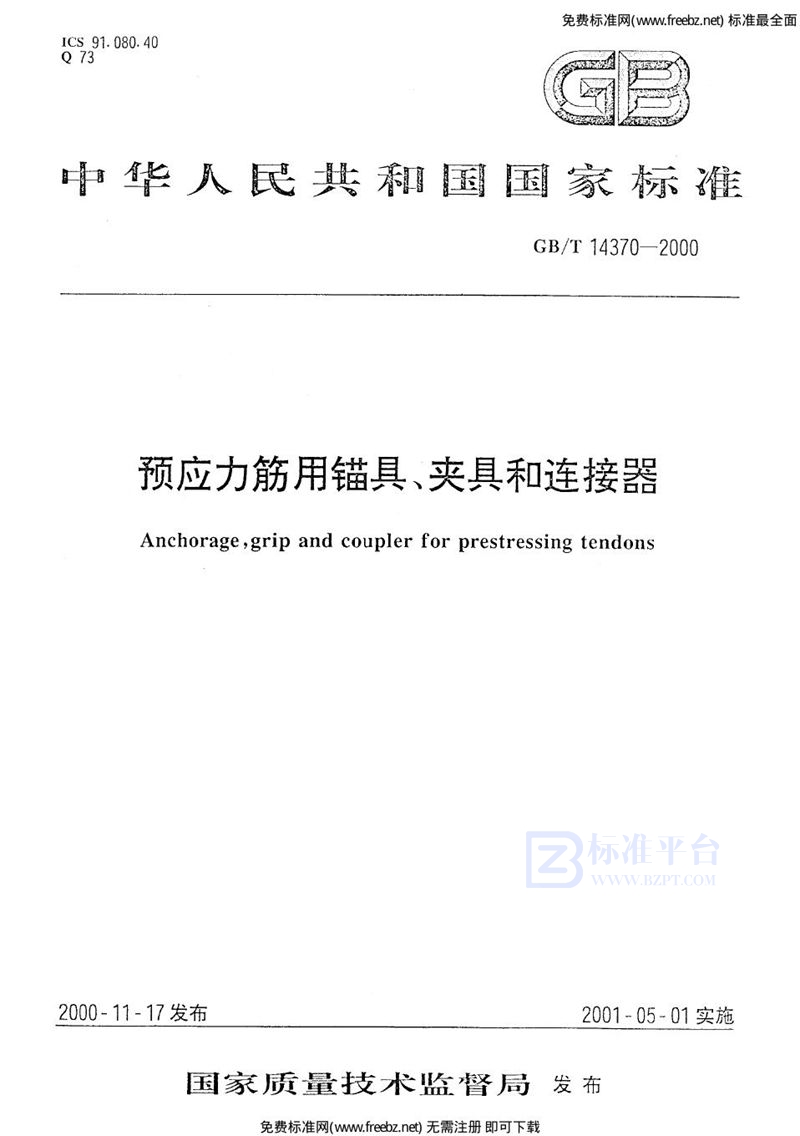 免费标准网(www.freebz.net) 标准最全面

ICS 91.080.40
Q 73

GB

中华人民共和国国家标准

GB/T 14370—2000

预应力筋用锚具、夹具和连接器

Anchorage,grip and coupler for prestressing tendons

2000-11-17发布

2001-05-01实施

国家质量技术监督局 发布

免费标准网(www.freebz.net) 无需注册 即可下载

标准平台
WWW.BZPT.COM